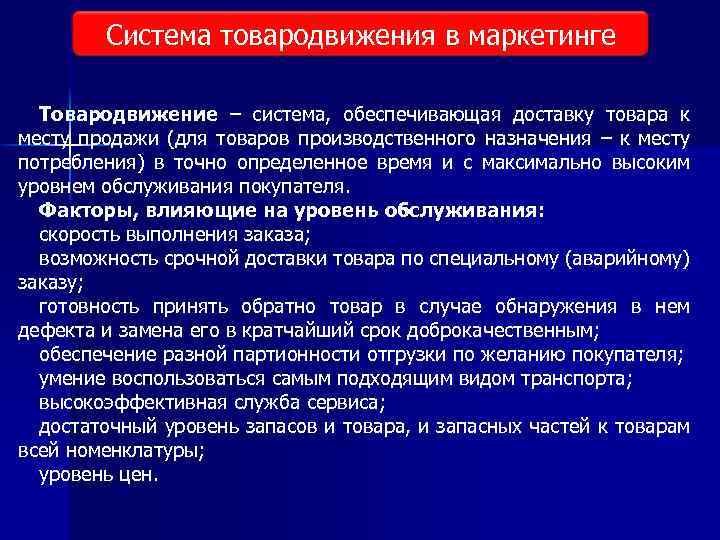 Система товародвижения в маркетинге

Товародвижение – система, обеспечивающая доставку товара к месту продажи (для товаров производственного назначения – к месту потребления) в точно определенное время и с максимально высоким уровнем обслуживания покупателя.

Факторы, влияющие на уровень обслуживания:

скорость выполнения заказа;

возможность срочной доставки товара по специальному (аварийному) заказу;

готовность принять обратно товар в случае обнаружения в нем дефекта и замена его в кратчайший срок доброкачественным;

обеспечение разной партионности отгрузки по желанию покупателя;

умение воспользоваться самым подходящим видом транспорта;

высокоэффективная служба сервиса;

достаточный уровень запасов и товара, и запасных частей к товарам всей номенклатуры;

уровень цен.